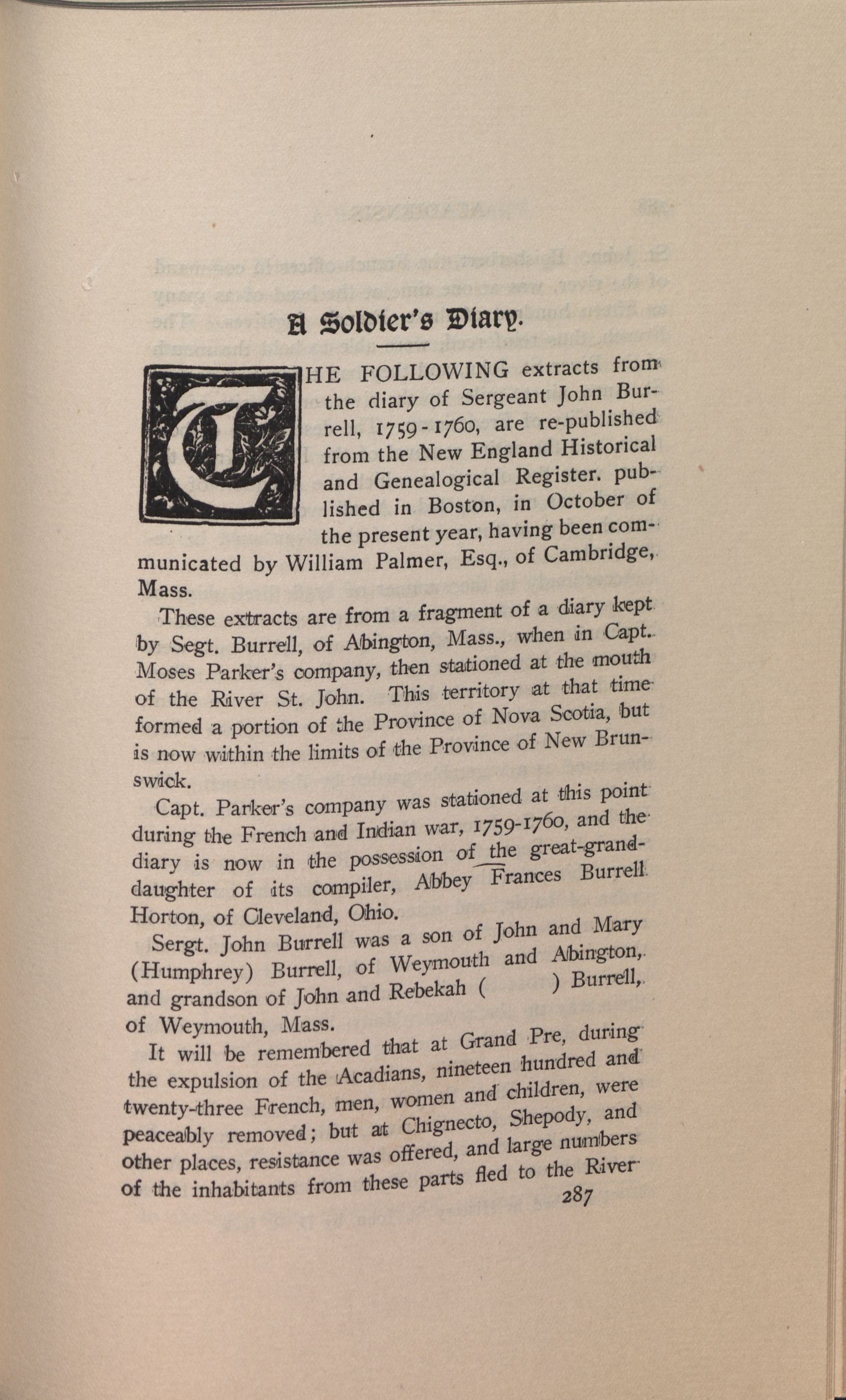 A Soldier's Diary.

THE FOLLOWING extracts from the diary of Sergeant John Burrell, 1759-1760, are re-published from the New England Historical and Genealogical Register. published in Boston, in October of the present year, having been communicated by William Palmer, Esq., of Cambridge, Mass.

These extracts are from a fragment of a diary kept by Segt. Burrell, of Abington, Mass., when in Capt. Moses Parker's company, then stationed at the mouth of the River St. John. This territory at that time formed a portion of the Province of Nova Scotia, but is now within the limits of the Province of New Brunswick.

Capt. Parker's company was stationed at this point during the French and Indian war, 1759-1760, and the diary is now in the possession of the great-granddaughter of its compiler, Abbey Frances Burrell Horton, of Cleveland, Ohio.

Sergt. John Burrell was a son of John and Mary (Humphrey) Burrell, of Weymouth and Abington, and grandson of John and Rebekah ( ) Burrell, of Weymouth, Mass.

It will be remembered that at Grand Pre, during the expulsion of the Acadians, nineteen hundred and twenty-three French, men, women and children, were peaceably removed; but at Chignecto, Shepody, and other places, resistance was offered, and large numbers of the inhabitants from these parts fled to the River

287